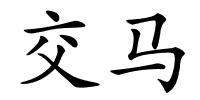 交马